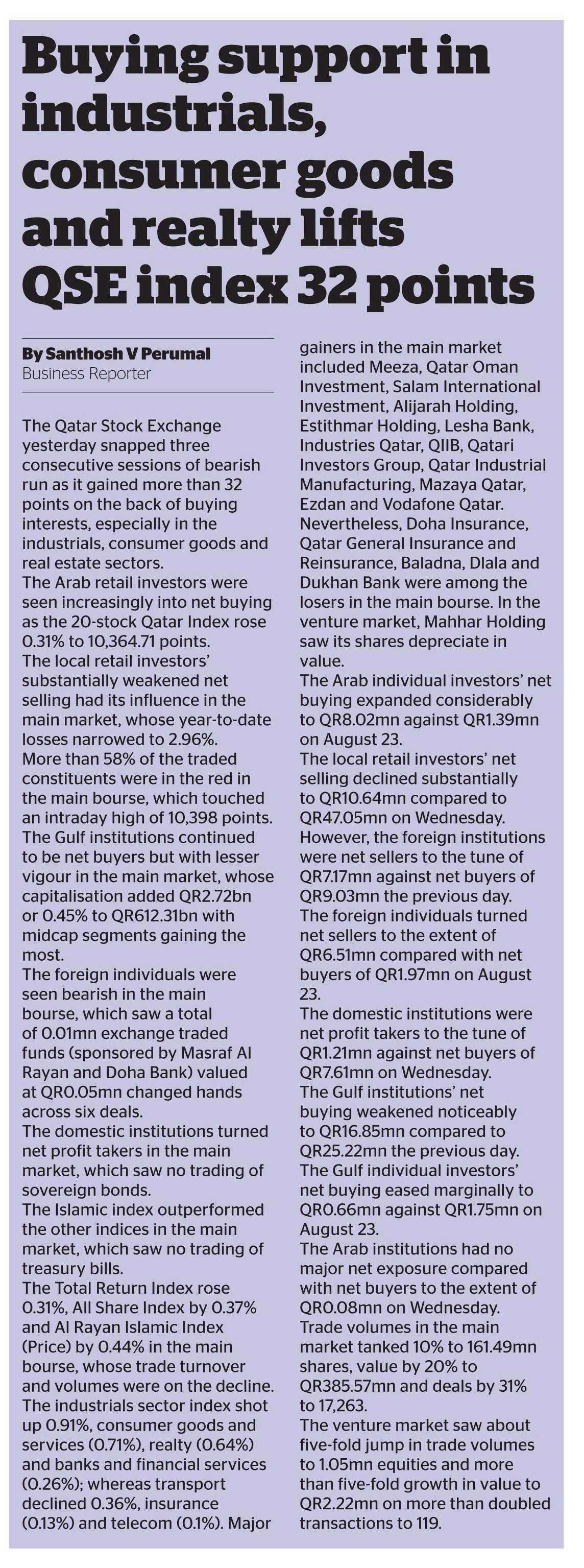 Buying support in industrials, consumer goods and realty lifts QSE index 32 points

By Santhosh V Perumal
Business Reporter

The Qatar Stock Exchange yesterday snapped three consecutive sessions of bearish run as it gained more than 32 points on the back of buying interests, especially in the industrials, consumer goods and real estate sectors.
The Arab retail investors were seen increasingly into net buying as the 20-stock Qatar Index rose 0.31% to 10,364.71 points.
The local retail investors' substantially weakened net selling had its influence in the main market, whose year-to-date losses narrowed to 2.96%.
More than 58% of the traded constituents were in the red in the main bourse, which touched an intraday high of 10,398 points.
The Gulf institutions continued to be net buyers but with lesser vigour in the main market, whose capitalisation added QR2.72bn or 0.45% to QR612.31bn with midcap segments gaining the most.
The foreign individuals were seen bearish in the main bourse, which saw a total of 0.01mn exchange traded funds (sponsored by Masraf Al Rayan and Doha Bank) valued at QR0.05mn changed hands across six deals.
The domestic institutions turned net profit takers in the main market, which saw no trading of sovereign bonds.
The Islamic index outperformed the other indices in the main market, which saw no trading of treasury bills.
The Total Return Index rose 0.31%, All Share Index by 0.37% and Al Rayan Islamic Index (Price) by 0.44% in the main bourse, whose trade turnover and volumes were on the decline.
The industrials sector index shot up 0.91%, consumer goods and services (0.71%), realty (0.64%) and banks and financial services (0.26%); whereas transport declined 0.36%, insurance (0.13%) and telecom (0.1%). Major gainers in the main market included Meeza, Qatar Oman Investment, Salam International Investment, Alijarah Holding, Estithmar Holding, Lesha Bank, Industries Qatar, QIIB, Qatari Investors Group, Qatar Industrial Manufacturing, Mazaya Qatar, Ezdan and Vodafone Qatar.
Nevertheless, Doha Insurance, Qatar General Insurance and Reinsurance, Baladna, Dlala and Dukhan Bank were among the losers in the main bourse. In the venture market, Mahhar Holding saw its shares depreciate in value.
The Arab individual investors' net buying expanded considerably to QR8.02mn against QR1.39mn on August 23.
The local retail investors' net selling declined substantially to QR10.64mn compared to QR47.05mn on Wednesday.
However, the foreign institutions were net sellers to the tune of QR7.17mn against net buyers of QR9.03mn the previous day.
The foreign individuals turned net sellers to the extent of QR6.51mn compared with net buyers of QR1.97mn on August 23.
The domestic institutions were net profit takers to the tune of QR1.21mn against net buyers of QR7.61mn on Wednesday.
The Gulf institutions' net buying weakened noticeably to QR16.85mn compared to QR25.22mn the previous day.
The Gulf individual investors' net buying eased marginally to QR0.66mn against QR1.75mn on August 23.
The Arab institutions had no major net exposure compared with net buyers to the extent of QR0.08mn on Wednesday.
Trade volumes in the main market tanked 10% to 161.49mn shares, value by 20% to QR385.57mn and deals by 31% to 17,263.
The venture market saw about five-fold jump in trade volumes to 1.05mn equities and more than five-fold growth in value to QR2.22mn on more than doubled transactions to 119.